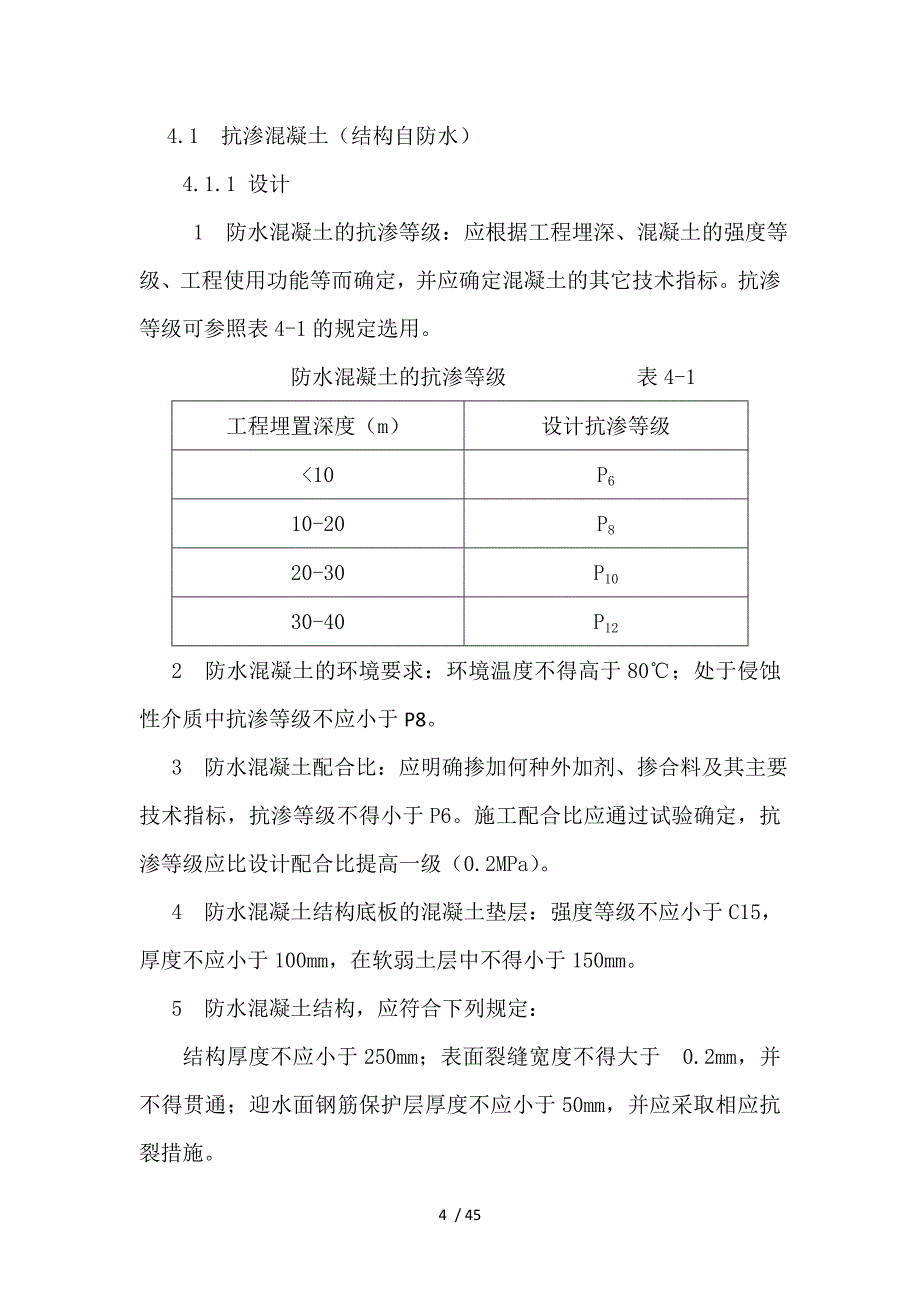 4.1　抗渗混凝土（结构自防水）

4.1.1 设计

1　防水混凝土的抗渗等级：应根据工程埋深、混凝土的强度等级、工程使用功能等而确定，并应确定混凝土的其它技术指标。抗渗等级可参照表 4-1 的规定选用。

防水混凝土的抗渗等级　　　　表 4-1

| 工程埋置深度（m） | 设计抗渗等级 |
|---|---|
| <10 | $P_6$ |
| 10-20 | $P_8$ |
| 20-30 | $P_{10}$ |
| 30-40 | $P_{12}$ |

2　防水混凝土的环境要求：环境温度不得高于 80℃；处于侵蚀性介质中抗渗等级不应小于 P8。

3　防水混凝土配合比：应明确掺加何种外加剂、掺合料及其主要技术指标，抗渗等级不得小于 P6。施工配合比应通过试验确定，抗渗等级应比设计配合比提高一级（0.2MPa）。

4　防水混凝土结构底板的混凝土垫层：强度等级不应小于 C15，厚度不应小于 100mm，在软弱土层中不得小于 150mm。

5　防水混凝土结构，应符合下列规定：

结构厚度不应小于 250mm；表面裂缝宽度不得大于　0.2mm，并不得贯通；迎水面钢筋保护层厚度不应小于 50mm，并应采取相应抗裂措施。

4 / 45